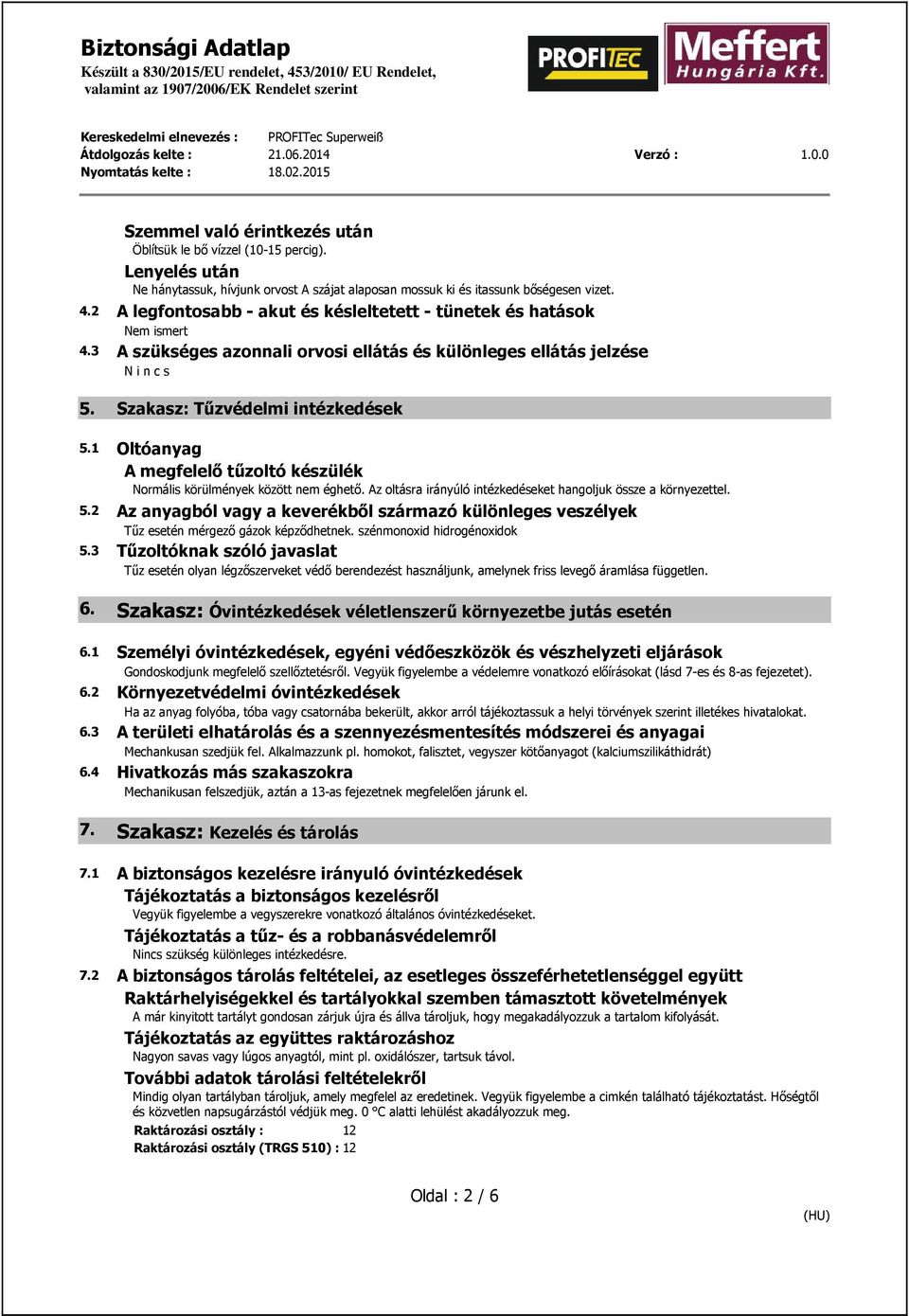 Biztonsági Adatlap
Készült a 830/2015/EU rendelet, 453/2010/ EU Rendelet, valamint az 1907/2006/EK Rendelet szerint

PROFITEC

Meffert Hungária Kft.

Kereskedelmi elnevezés : PROFITec Superweiß
Átdolgozás kelte : 21.06.2014 Verzó : 1.0.0
Nyomtatás kelte : 18.02.2015

Szemmel való érintkezés után
Öblítsük le bő vízzel (10-15 percig).
Lenyelés után
Ne hánytassuk, hívjunk orvost A szájat alaposan mossuk ki és itassunk bőségesen vizet.
4.2 A legfontosabb - akut és késleltetett - tünetek és hatások
Nem ismert
4.3 A szükséges azonnali orvosi ellátás és különleges ellátás jelzése
N i n c s

5. Szakasz: Tűzvédelmi intézkedések

5.1 Oltóanyag
A megfelelő tűzoltó készülék
Normális körülmények között nem éghető. Az oltásra irányúló intézkedéseket hangoljuk össze a környezettel.
5.2 Az anyagból vagy a keverékből származó különleges veszélyek
Tűz esetén mérgező gázok képződhetnek. szénmonoxid hidrogénoxidok
5.3 Tűzoltóknak szóló javaslat
Tűz esetén olyan légzőszerveket védő berendezést használjunk, amelynek friss levegő áramlása független.

6. Szakasz: Óvintézkedések véletlenszerű környezetbe jutás esetén

6.1 Személyi óvintézkedések, egyéni védőeszközök és vészhelyzeti eljárások
Gondoskodjunk megfelelő szellőztetésről. Vegyük figyelembe a védelemre vonatkozó előírásokat (lásd 7-es és 8-as fejezetet).
6.2 Környezetvédelmi óvintézkedések
Ha az anyag folyóba, tóba vagy csatornába bekerült, akkor arról tájékoztassuk a helyi törvények szerint illetékes hivatalokat.
6.3 A területi elhatárolás és a szennyezésmentesítés módszerei és anyagai
Mechankusan szedjük fel. Alkalmazzunk pl. homokot, falisztet, vegyszer kötőanyagot (kalciumszilikáthidrát)
6.4 Hivatkozás más szakaszokra
Mechanikusan felszedjük, aztán a 13-as fejezetnek megfelelően járunk el.

7. Szakasz: Kezelés és tárolás

7.1 A biztonságos kezelésre irányuló óvintézkedések
Tájékoztatás a biztonságos kezelésről
Vegyük figyelembe a vegyszerekre vonatkozó általános óvintézkedéseket.
Tájékoztatás a tűz- és a robbanásvédelemről
Nincs szükség különleges intézkedésre.
7.2 A biztonságos tárolás feltételei, az esetleges összeférhetetlenséggel együtt
Raktárhelyiségekkel és tartályokkal szemben támasztott követelmények
A már kinyitott tartályt gondosan zárjuk újra és állva tároljuk, hogy megakadályozzuk a tartalom kifolyását.
Tájékoztatás az együttes raktározáshoz
Nagyon savas vagy lúgos anyagtól, mint pl. oxidálószer, tartsuk távol.
További adatok tárolási feltételekről
Mindig olyan tartályban tároljuk, amely megfelel az eredetinek. Vegyük figyelembe a cimkén található tájékoztatást. Hőségtől és közvetlen napsugárzástól védjük meg. 0 °C alatti lehülést akadályozzuk meg.
Raktározási osztály : 12
Raktározási osztály (TRGS 510) : 12

Oldal : 2 / 6
(HU)